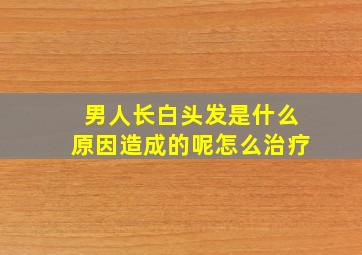 男人长白头发是什么
原因造成的呢怎么治疗